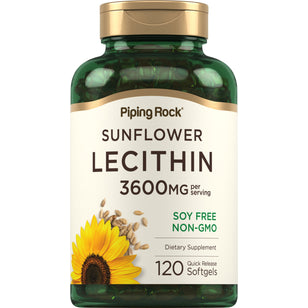 Piping Rock

SUNFLOWER
LECITHIN
3600MG per serving

SOY FREE
NON-GMO

Dietary Supplement

120 Quick Release Softgels